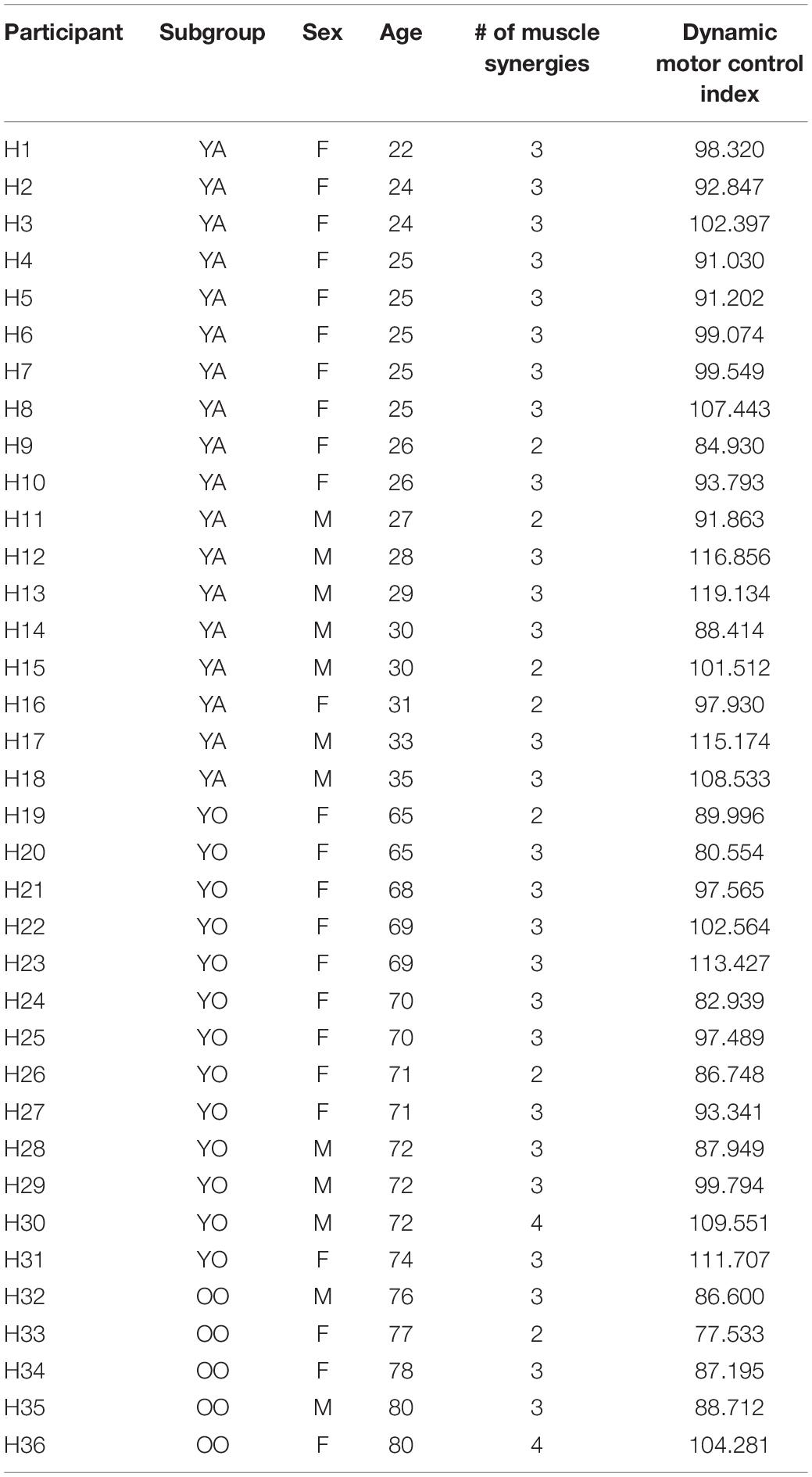 | Participant | Subgroup | Sex | Age | # of muscle synergies | Dynamic motor control index |
|---|---|---|---|---|---|
| H1 | YA | F | 22 | 3 | 98.320 |
| H2 | YA | F | 24 | 3 | 92.847 |
| H3 | YA | F | 24 | 3 | 102.397 |
| H4 | YA | F | 25 | 3 | 91.030 |
| H5 | YA | F | 25 | 3 | 91.202 |
| H6 | YA | F | 25 | 3 | 99.074 |
| H7 | YA | F | 25 | 3 | 99.549 |
| H8 | YA | F | 25 | 3 | 107.443 |
| H9 | YA | F | 26 | 2 | 84.930 |
| H10 | YA | F | 26 | 3 | 93.793 |
| H11 | YA | M | 27 | 2 | 91.863 |
| H12 | YA | M | 28 | 3 | 116.856 |
| H13 | YA | M | 29 | 3 | 119.134 |
| H14 | YA | M | 30 | 3 | 88.414 |
| H15 | YA | M | 30 | 2 | 101.512 |
| H16 | YA | F | 31 | 2 | 97.930 |
| H17 | YA | M | 33 | 3 | 115.174 |
| H18 | YA | M | 35 | 3 | 108.533 |
| H19 | YO | F | 65 | 2 | 89.996 |
| H20 | YO | F | 65 | 3 | 80.554 |
| H21 | YO | F | 68 | 3 | 97.565 |
| H22 | YO | F | 69 | 3 | 102.564 |
| H23 | YO | F | 69 | 3 | 113.427 |
| H24 | YO | F | 70 | 3 | 82.939 |
| H25 | YO | F | 70 | 3 | 97.489 |
| H26 | YO | F | 71 | 2 | 86.748 |
| H27 | YO | F | 71 | 3 | 93.341 |
| H28 | YO | M | 72 | 3 | 87.949 |
| H29 | YO | M | 72 | 3 | 99.794 |
| H30 | YO | M | 72 | 4 | 109.551 |
| H31 | YO | F | 74 | 3 | 111.707 |
| H32 | OO | M | 76 | 3 | 86.600 |
| H33 | OO | F | 77 | 2 | 77.533 |
| H34 | OO | F | 78 | 3 | 87.195 |
| H35 | OO | M | 80 | 3 | 88.712 |
| H36 | OO | F | 80 | 4 | 104.281 |